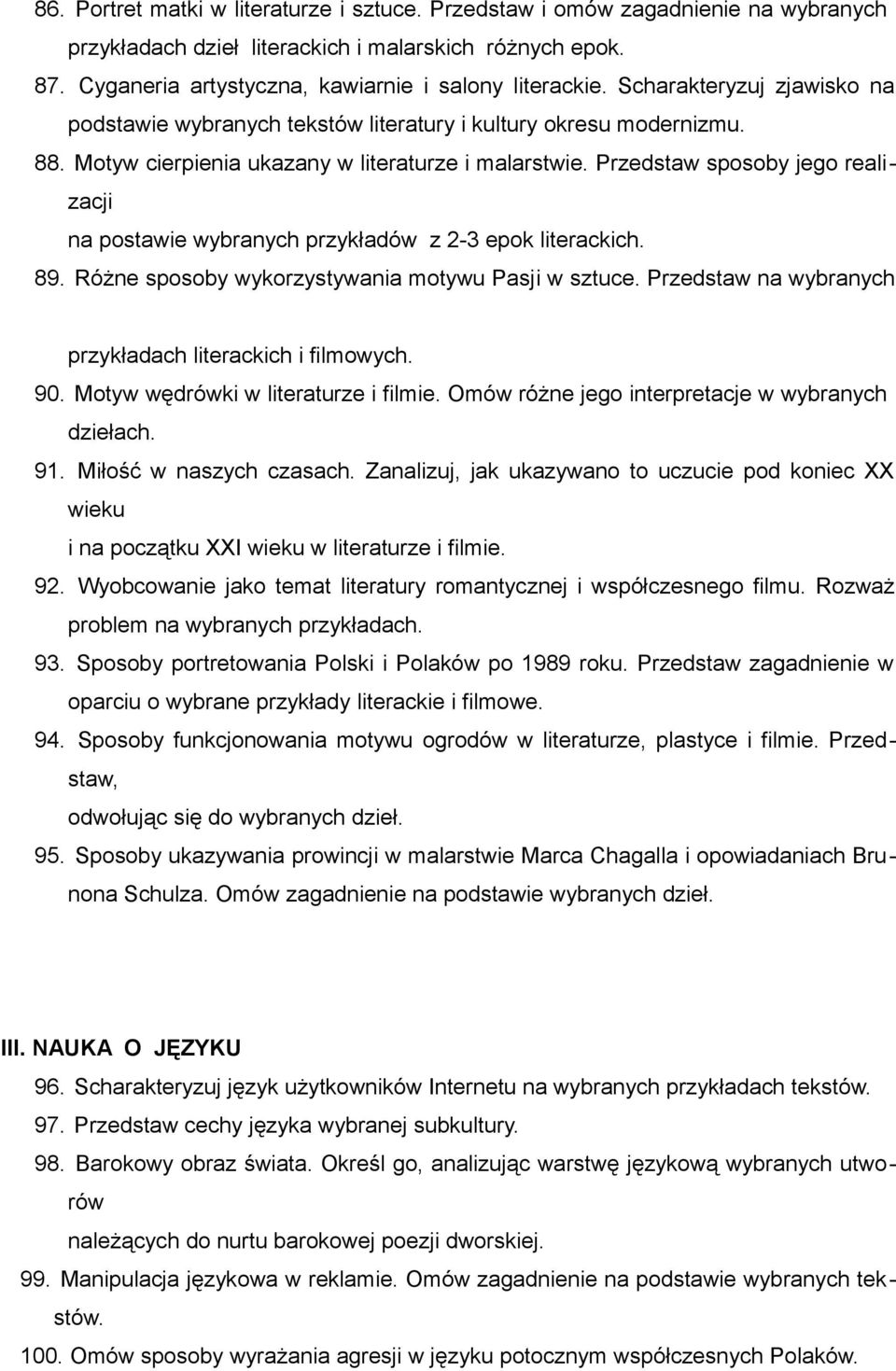 86. Portret matki w literaturze i sztuce. Przedstaw i omów zagadnienie na wybranych przykładach dzieł literackich i malarskich różnych epok.

87. Cyganeria artystyczna, kawiarnie i salony literackie. Scharakteryzuj zjawisko na podstawie wybranych tekstów literatury i kultury okresu modernizmu.

88. Motyw cierpienia ukazany w literaturze i malarstwie. Przedstaw sposoby jego realizacji na postawie wybranych przykładów z 2-3 epok literackich.

89. Różne sposoby wykorzystywania motywu Pasji w sztuce. Przedstaw na wybranych przykładach literackich i filmowych.

90. Motyw wędrówki w literaturze i filmie. Omów różne jego interpretacje w wybranych dziełach.

91. Miłość w naszych czasach. Zanalizuj, jak ukazywano to uczucie pod koniec XX wieku i na początku XXI wieku w literaturze i filmie.

92. Wyobcowanie jako temat literatury romantycznej i współczesnego filmu. Rozważ problem na wybranych przykładach.

93. Sposoby portretowania Polski i Polaków po 1989 roku. Przedstaw zagadnienie w oparciu o wybrane przykłady literackie i filmowe.

94. Sposoby funkcjonowania motywu ogrodów w literaturze, plastyce i filmie. Przedstaw, odwołując się do wybranych dzieł.

95. Sposoby ukazywania prowincji w malarstwie Marca Chagalla i opowiadaniach Brunona Schulza. Omów zagadnienie na podstawie wybranych dzieł.

III. NAUKA O JĘZYKU

96. Scharakteryzuj język użytkowników Internetu na wybranych przykładach tekstów.

97. Przedstaw cechy języka wybranej subkultury.

98. Barokowy obraz świata. Określ go, analizując warstwę językową wybranych utworów należących do nurtu barokowej poezji dworskiej.

99. Manipulacja językowa w reklamie. Omów zagadnienie na podstawie wybranych tekstów.

100. Omów sposoby wyrażania agresji w języku potocznym współczesnych Polaków.